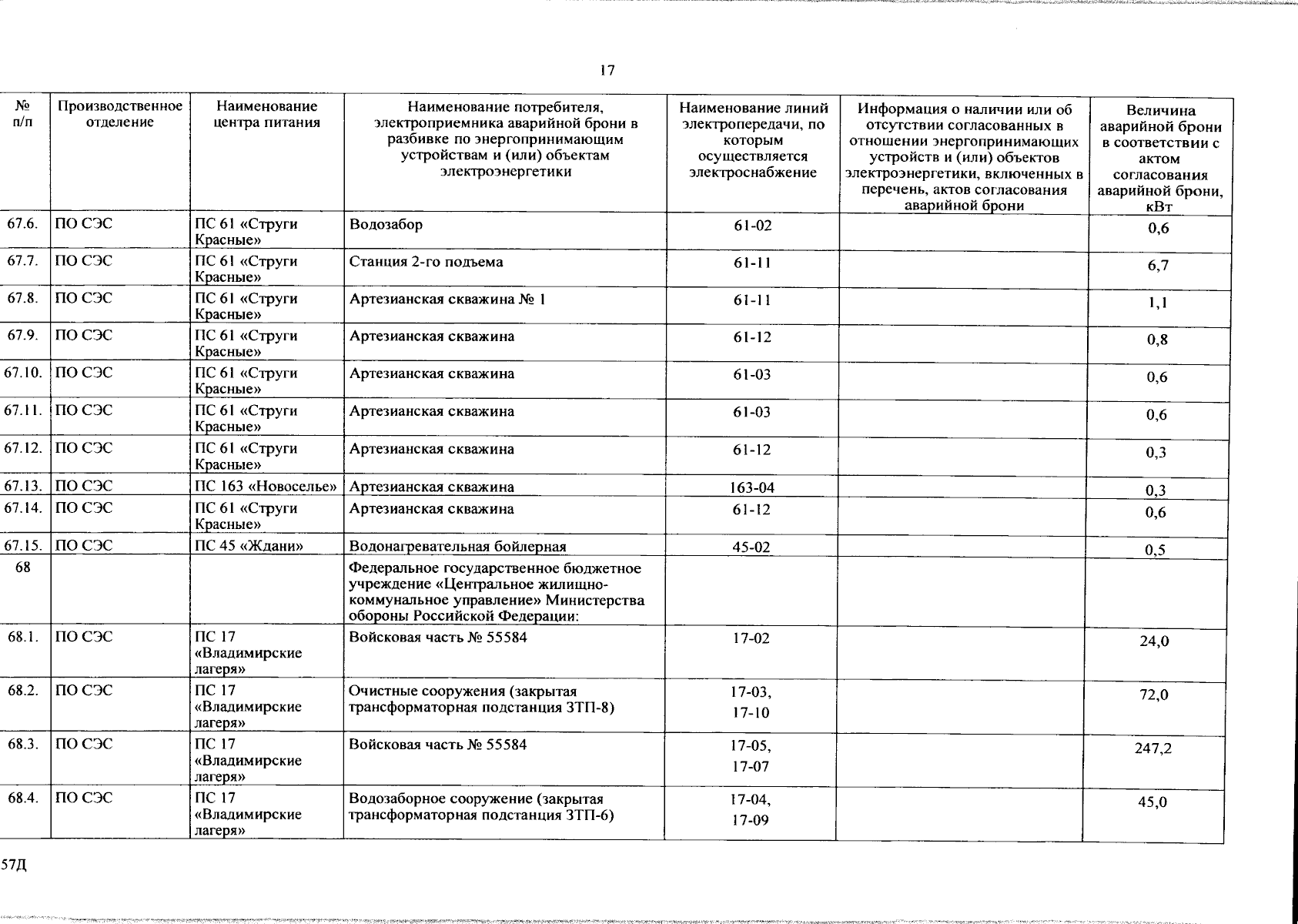 17

| № п/п | Производственное отделение | Наименование центра питания | Наименование потребителя, электроприемника аварийной брони в разбивке по энергопринимающим устройствам и (или) объектам электроэнергетики | Наименование линий электропередачи, по которым осуществляется электроснабжение | Информация о наличии или об отсутствии согласованных в отношении энергопринимающих устройств и (или) объектов электроэнергетики, включенных в перечень, актов согласования аварийной брони | Величина аварийной брони в соответствии с актом согласования аварийной брони, кВт |
|---|---|---|---|---|---|---|
| 67.6. | ПО СЭС | ПС 61 «Струги Красные» | Водозабор | 61-02 | | 0,6 |
| 67.7. | ПО СЭС | ПС 61 «Струги Красные» | Станция 2-го подъема | 61-11 | | 6,7 |
| 67.8. | ПО СЭС | ПС 61 «Струги Красные» | Артезианская скважина № 1 | 61-11 | | 1,1 |
| 67.9. | ПО СЭС | ПС 61 «Струги Красные» | Артезианская скважина | 61-12 | | 0,8 |
| 67.10. | ПО СЭС | ПС 61 «Струги Красные» | Артезианская скважина | 61-03 | | 0,6 |
| 67.11. | ПО СЭС | ПС 61 «Струги Красные» | Артезианская скважина | 61-03 | | 0,6 |
| 67.12. | ПО СЭС | ПС 61 «Струги Красные» | Артезианская скважина | 61-12 | | 0,3 |
| 67.13. | ПО СЭС | ПС 163 «Новоселье» | Артезианская скважина | 163-04 | | 0,3 |
| 67.14. | ПО СЭС | ПС 61 «Струги Красные» | Артезианская скважина | 61-12 | | 0,6 |
| 67.15. | ПО СЭС | ПС 45 «Ждани» | Водонагревательная бойлерная | 45-02 | | 0,5 |
| 68 | | | Федеральное государственное бюджетное учреждение «Центральное жилищно-коммунальное управление» Министерства обороны Российской Федерации: | | | |
| 68.1. | ПО СЭС | ПС 17 «Владимирские лагеря» | Войсковая часть № 55584 | 17-02 | | 24,0 |
| 68.2. | ПО СЭС | ПС 17 «Владимирские лагеря» | Очистные сооружения (закрытая трансформаторная подстанция ЗТП-8) | 17-03, 17-10 | | 72,0 |
| 68.3. | ПО СЭС | ПС 17 «Владимирские лагеря» | Войсковая часть № 55584 | 17-05, 17-07 | | 247,2 |
| 68.4. | ПО СЭС | ПС 17 «Владимирские лагеря» | Водозаборное сооружение (закрытая трансформаторная подстанция ЗТП-6) | 17-04, 17-09 | | 45,0 |

57Д